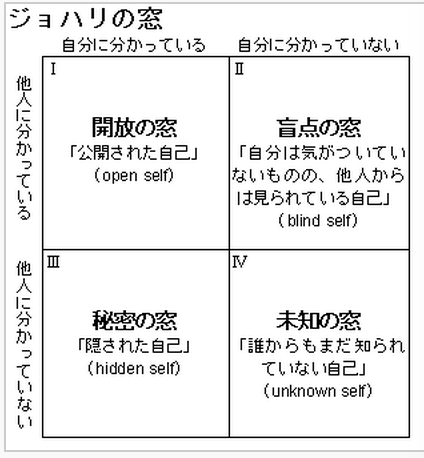 ジョハリの窓

| | 自分に分かっている | 自分に分かっていない |
|---|---|---|
| 他人に分かっている | I 開放の窓 「公開された自己」 (open self) | II 盲点の窓 「自分は気がついていないものの、他人からは見られている自己」 (blind self) |
| 他人に分かっていない | III 秘密の窓 「隠された自己」 (hidden self) | IV 未知の窓 「誰からもまだ知られていない自己」 (unknown self) |